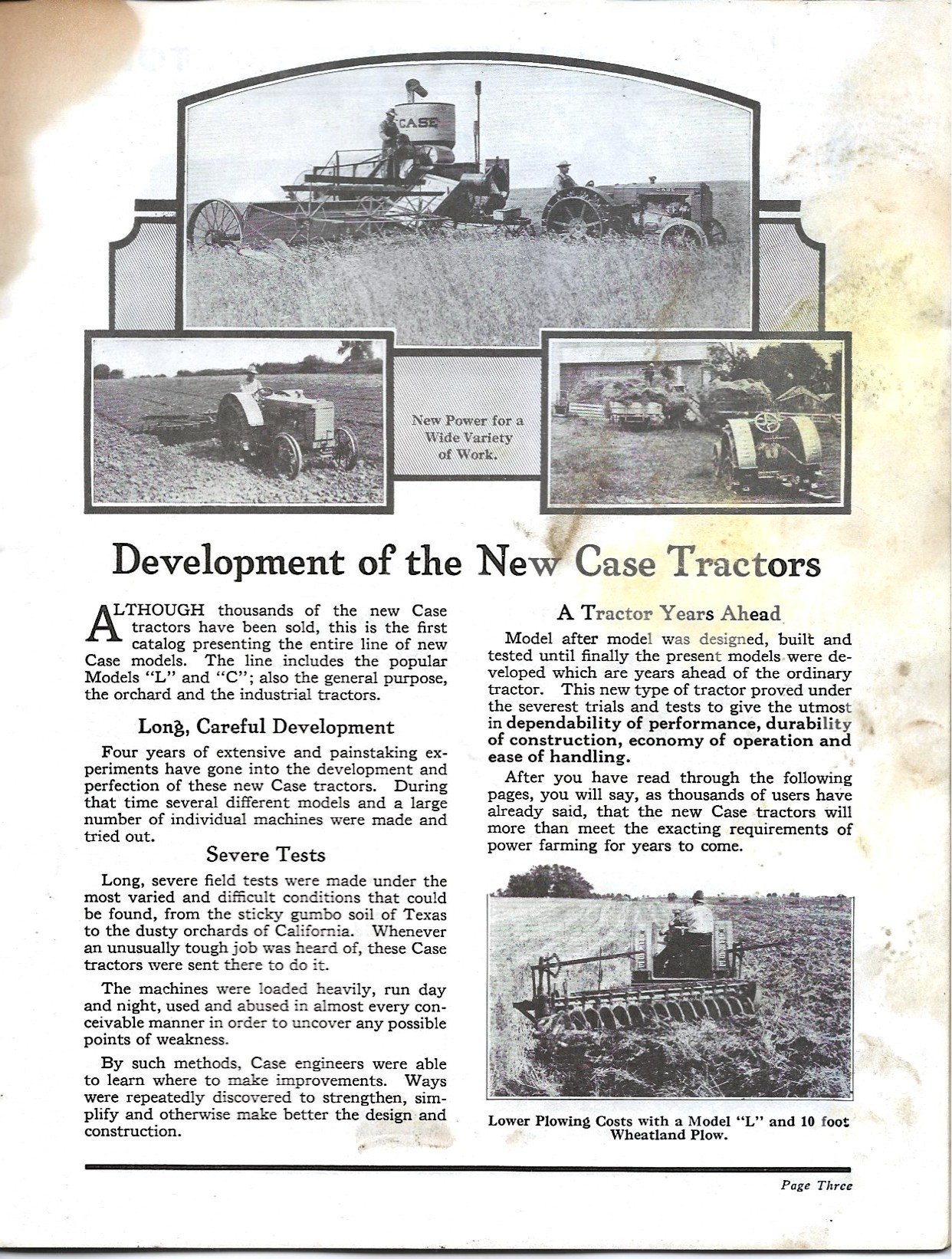 CASE

New Power for a Wide Variety of Work.

Development of the New Case Tractors

ALTHOUGH thousands of the new Case tractors have been sold, this is the first catalog presenting the entire line of new Case models. The line includes the popular Models "L" and "C"; also the general purpose, the orchard and the industrial tractors.

Long, Careful Development

Four years of extensive and painstaking experiments have gone into the development and perfection of these new Case tractors. During that time several different models and a large number of individual machines were made and tried out.

Severe Tests

Long, severe field tests were made under the most varied and difficult conditions that could be found, from the sticky gumbo soil of Texas to the dusty orchards of California. Whenever an unusually tough job was heard of, these Case tractors were sent there to do it.

The machines were loaded heavily, run day and night, used and abused in almost every conceivable manner in order to uncover any possible points of weakness.

By such methods, Case engineers were able to learn where to make improvements. Ways were repeatedly discovered to strengthen, simplify and otherwise make better the design and construction.

A Tractor Years Ahead

Model after model was designed, built and tested until finally the present models were developed which are years ahead of the ordinary tractor. This new type of tractor proved under the severest trials and tests to give the utmost in dependability of performance, durability of construction, economy of operation and ease of handling.

After you have read through the following pages, you will say, as thousands of users have already said, that the new Case tractors will more than meet the exacting requirements of power farming for years to come.

Lower Plowing Costs with a Model "L" and 10 foot Wheatland Plow.

Page Three